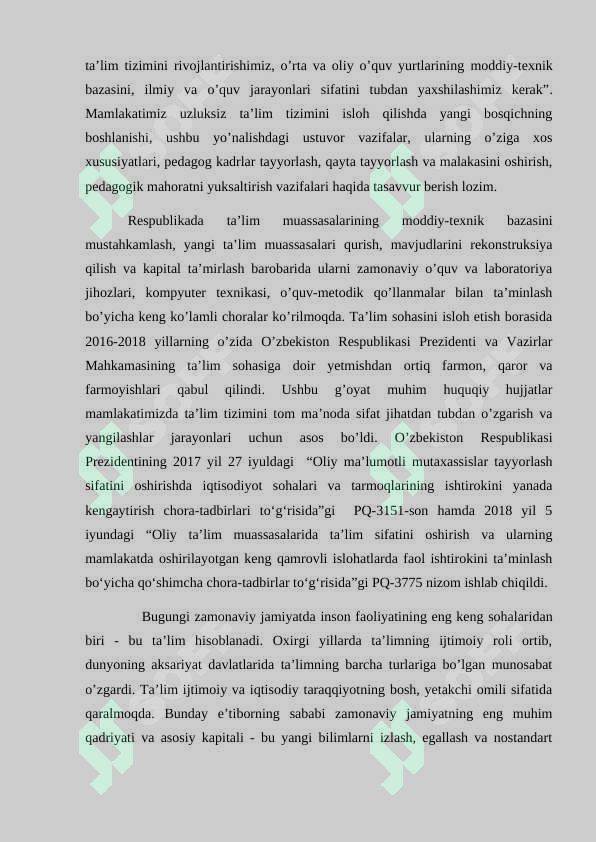 ta’lim tizimini rivojlantirishimiz, o’rta va oliy o’quv yurtlarining moddiy-texnik bazasini, ilmiy va o’quv jarayonlari sifatini tubdan yaxshilashimiz kerak”. Mamlakatimiz uzluksiz ta’lim tizimini isloh qilishda yangi bosqichning boshlanishi, ushbu yo’nalishdagi ustuvor vazifalar, ularning o’ziga xos xususiyatlari, pedagog kadrlar tayyorlash, qayta tayyorlash va malakasini oshirish, pedagogik mahoratni yuksaltirish vazifalari haqida tasavvur berish lozim.

Respublikada ta’lim muassasalarining moddiy-texnik bazasini mustahkamlash, yangi ta’lim muassasalari qurish, mavjudlarini rekonstruksiya qilish va kapital ta’mirlash barobarida ularni zamonaviy o’quv va laboratoriya jihozlari, kompyuter texnikasi, o’quv-metodik qo’llanmalar bilan ta’minlash bo’yicha keng ko’lamli choralar ko’rilmoqda. Ta’lim sohasini isloh etish borasida 2016-2018 yillarning o’zida O’zbekiston Respublikasi Prezidenti va Vazirlar Mahkamasining ta’lim sohasiga doir yetmishdan ortiq farmon, qaror va farmoyishlari qabul qilindi. Ushbu g’oyat muhim huquqiy hujjatlar mamlakatimizda ta’lim tizimini tom ma’noda sifat jihatdan tubdan o’zgarish va yangilashlar jarayonlari uchun asos bo’ldi. O’zbekiston Respublikasi Prezidentining 2017 yil 27 iyuldagi “Oliy ma’lumotli mutaxassislar tayyorlash sifatini oshirishda iqtisodiyot sohalari va tarmoqlarining ishtirokini yanada kengaytirish chora-tadbirlari to‘g‘risida”gi PQ-3151-son hamda 2018 yil 5 iyundagi “Oliy ta’lim muassasalarida ta’lim sifatini oshirish va ularning mamlakatda oshirilayotgan keng qamrovli islohatlarda faol ishtirokini ta’minlash bo‘yicha qo‘shimcha chora-tadbirlar to‘g‘risida”gi PQ-3775 nizom ishlab chiqildi.

Bugungi zamonaviy jamiyatda inson faoliyatining eng keng sohalaridan biri - bu ta’lim hisoblanadi. Oxirgi yillarda ta’limning ijtimoiy roli ortib, dunyoning aksariyat davlatlarida ta’limning barcha turlariga bo’lgan munosabat o’zgardi. Ta’lim ijtimoiy va iqtisodiy taraqqiyotning bosh, yetakchi omili sifatida qaralmoqda. Bunday e’tiborning sababi zamonaviy jamiyatning eng muhim qadriyati va asosiy kapitali - bu yangi bilimlarni izlash, egallash va nostandart